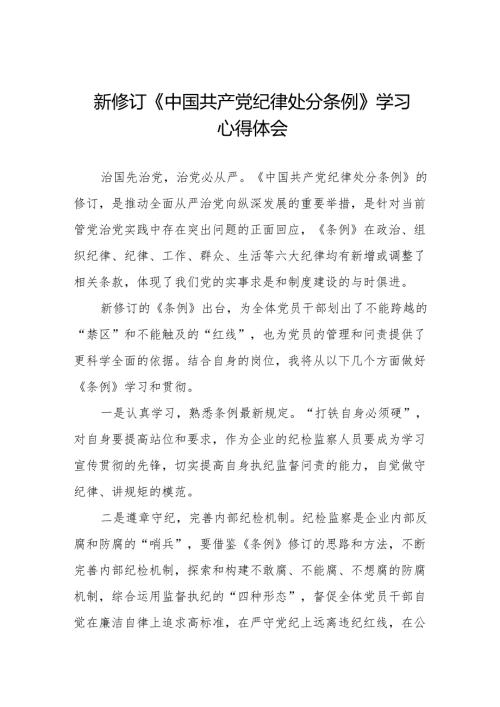 新修订《中国共产党纪律处分条例》学习心得体会

治国先治党，治党必从严。《中国共产党纪律处分条例》的修订，是推动全面从严治党向纵深发展的重要举措，是针对当前管党治党实践中存在突出问题的正面回应，《条例》在政治、组织纪律、纪律、工作、群众、生活等六大纪律均有新增或调整了相关条款，体现了我们党的实事求是和制度建设的与时俱进。

新修订的《条例》出台，为全体党员干部划出了不能跨越的“禁区”和不能触及的“红线”，也为党员的管理和问责提供了更科学全面的依据。结合自身的岗位，我将从以下几个方面做好《条例》学习和贯彻。

一是认真学习，熟悉条例最新规定。“打铁自身必须硬”，对自身要提高站位和要求，作为企业的纪检监察人员要成为学习宣传贯彻的先锋，切实提高自身执纪监督问责的能力，自觉做守纪律、讲规矩的模范。

二是遵章守纪，完善内部纪检机制。纪检监察是企业内部反腐和防腐的“哨兵”，要借鉴《条例》修订的思路和方法，不断完善内部纪检机制，探索和构建不敢腐、不能腐、不想腐的防腐机制，综合运用监督执纪的“四种形态”，督促全体党员干部自觉在廉洁自律上追求高标准，在严守党纪上远离违纪红线，在公